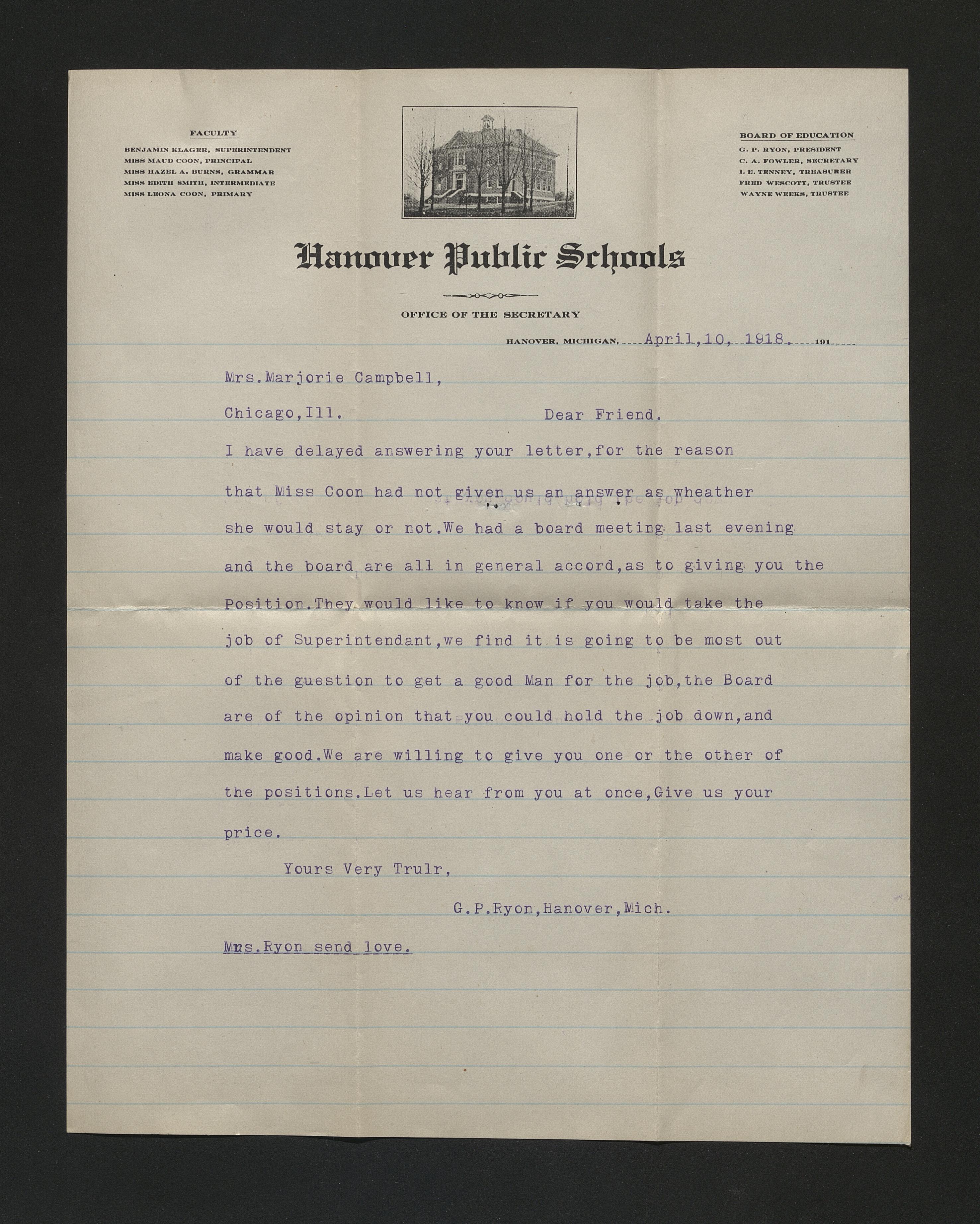 FACULTY
BENJAMIN KLAGER, SUPERINTENDENT
MISS MAUD COON, PRINCIPAL
MISS HAZEL A. BURNS, GRAMMAR
MISS EDITH SMITH, INTERMEDIATE
MISS LEONA COON, PRIMARY

BOARD OF EDUCATION
G. P. RYON, PRESIDENT
C. A. FOWLER, SECRETARY
I. E. TENNEY, TREASURER
FRED WESCOTT, TRUSTEE
WAYNE WEEKS, TRUSTEE

Hanover Public Schools

OFFICE OF THE SECRETARY

HANOVER, MICHIGAN, April,10, 1918. 191

Mrs.Marjorie Campbell,

Chicago,Ill. Dear Friend.

I have delayed answering your letter,for the reason that Miss Coon had not given us an answer as wheather she would stay or not.We had a board meeting last evening and the board are all in general accord,as to giving you the Position.They would like to know if you would take the job of Superintendant,we find it is going to be most out of the guestion to get a good Man for the job,the Board are of the opinion that you could hold the job down,and make good.We are willing to give you one or the other of the positions.Let us hear from you at once,Give us your price.

Yours Very Trulr,

G.P.Ryon,Hanover,Mich.

Mrs.Ryon send love.